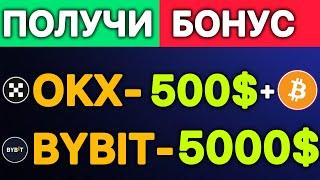 ПОЛУЧИ БОНУС

OKX- 500$ +

BYBIT BYBIT- 5000$